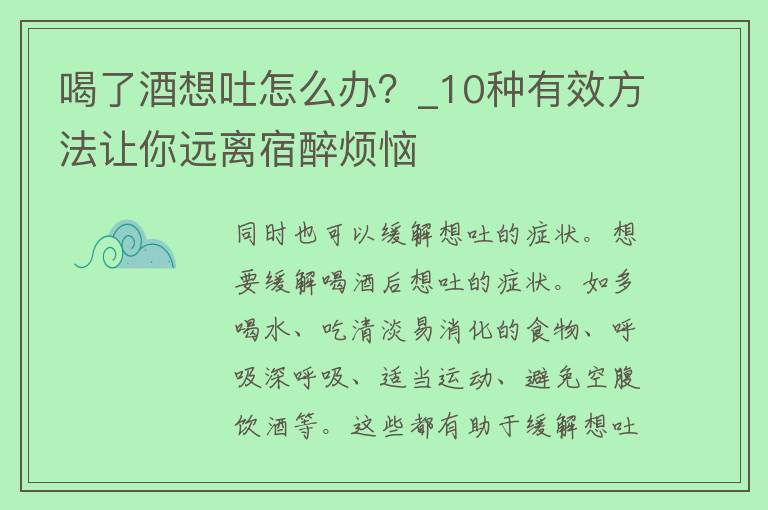 喝了酒想吐怎么办？_10种有效方法让你远离宿醉烦恼

同时也可以缓解想吐的症状。想要缓解喝酒后想吐的症状。如多喝水、吃清淡易消化的食物、呼吸深呼吸、适当运动、避免空腹饮酒等。这些都有助于缓解想吐